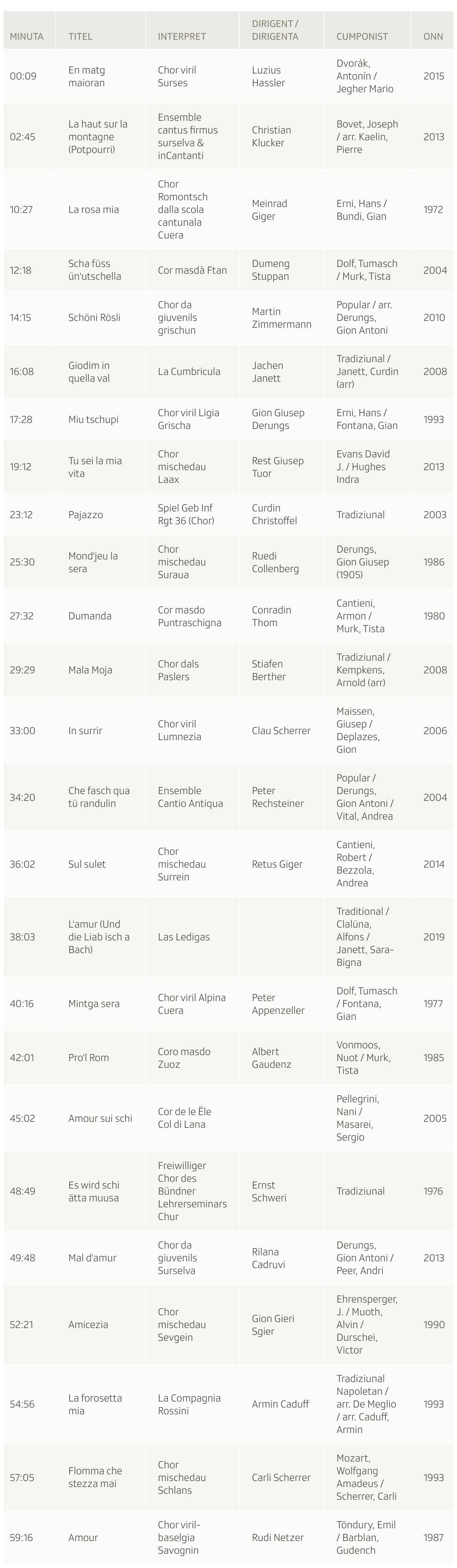 | MINUTA | TITEL | INTERPRET | DIRIGENT / DIRIGENTA | CUMPONIST | ONN |
|---|---|---|---|---|---|
| 00:09 | En matg maioran | Chor viril Surses | Luzius Hassler | Dvorák, Antonín / Jegher Mario | 2015 |
| 02:45 | La haut sur la montagne (Potpourri) | Ensemble cantus firmus surselva & inCantanti | Christian Klucker | Bovet, Joseph / arr. Kaelin, Pierre | 2013 |
| 10:27 | La rosa mia | Chor Romontsch dalla scola cantunala Cuera | Meinrad Giger | Erni, Hans / Bundi, Gian | 1972 |
| 12:18 | Scha füss ün'utschella | Cor masdà Ftan | Dumeng Stuppan | Dolf, Tumasch / Murk, Tista | 2004 |
| 14:15 | Schöni Rösli | Chor da giuvenils grischun | Martin Zimmermann | Popular / arr. Derungs, Gion Antoni | 2010 |
| 16:08 | Giodim in quella val | La Cumbricula | Jachen Janett | Tradiziunal / Janett, Curdin (arr) | 2008 |
| 17:28 | Miu tschupi | Chor viril Ligia Grischa | Gion Giusep Derungs | Erni, Hans / Fontana, Gian | 1993 |
| 19:12 | Tu sei la mia vita | Chor mischedau Laax | Rest Giusep Tuor | Evans David J. / Hughes Indra | 2013 |
| 23:12 | Pajazzo | Spiel Geb Inf Rgt 36 (Chor) | Curdin Christoffel | Tradiziunal | 2003 |
| 25:30 | Mond'jeu la sera | Chor mischedau Suraua | Ruedi Collenberg | Derungs, Gion Giusep (1905) | 1986 |
| 27:32 | Dumanda | Cor masdo Puntraschigna | Conradin Thom | Cantieni, Armon / Murk, Tista | 1980 |
| 29:29 | Mala Moja | Chor dals Paslers | Stiafen Berther | Tradiziunal / Kempkens, Arnold (arr) | 2008 |
| 33:00 | In surrir | Chor viril Lumnezia | Clau Scherrer | Maissen, Giusep / Deplazes, Gion | 2006 |
| 34:20 | Che fasch qua tü randulin | Ensemble Cantio Antiqua | Peter Rechsteiner | Popular / Derungs, Gion Antoni / Vital, Andrea | 2004 |
| 36:02 | Sul sulet | Chor mischedau Surrein | Retus Giger | Cantieni, Robert / Bezzola, Andrea | 2014 |
| 38:03 | L'amur (Und die Liab isch a Bach) | Las Ledigas | | Traditional / Clalüna, Alfons / Janett, Sara-Bigna | 2019 |
| 40:16 | Mintga sera | Chor viril Alpina Cuera | Peter Appenzeller | Dolf, Tumasch / Fontana, Gian | 1977 |
| 42:01 | Pro'l Rom | Coro masdo Zuoz | Albert Gaudenz | Vonmoos, Nuot / Murk, Tista | 1985 |
| 45:02 | Amour sui schi | Cor de le Ële Col di Lana | | Pellegrini, Nani / Masarei, Sergio | 2005 |
| 48:49 | Es wird schi ätta muusa | Freiwilliger Chor des Bündner Lehrerseminars Chur | Ernst Schweri | Tradiziunal | 1976 |
| 49:48 | Mal d'amur | Chor da giuvenils Surselva | Rilana Cadruvi | Derungs, Gion Antoni / Peer, Andri | 2013 |
| 52:21 | Amicezia | Chor mischedau Sevgein | Gion Gieri Sgier | Ehrensperger, J. / Muoth, Alvin / Durschei, Victor | 1990 |
| 54:56 | La forosetta mia | La Compagnia Rossini | Armin Caduff | Tradiziunal Napoletan / arr. De Meglio / arr. Caduff, Armin | 1993 |
| 57:05 | Flomma che stezza mai | Chor mischedau Schlans | Carli Scherrer | Mozart, Wolfgang Amadeus / Scherrer, Carli | 1993 |
| 59:16 | Amour | Chor viril-baselgia Savognin | Rudi Netzer | Töndury, Emil / Barblan, Gudench | 1987 |